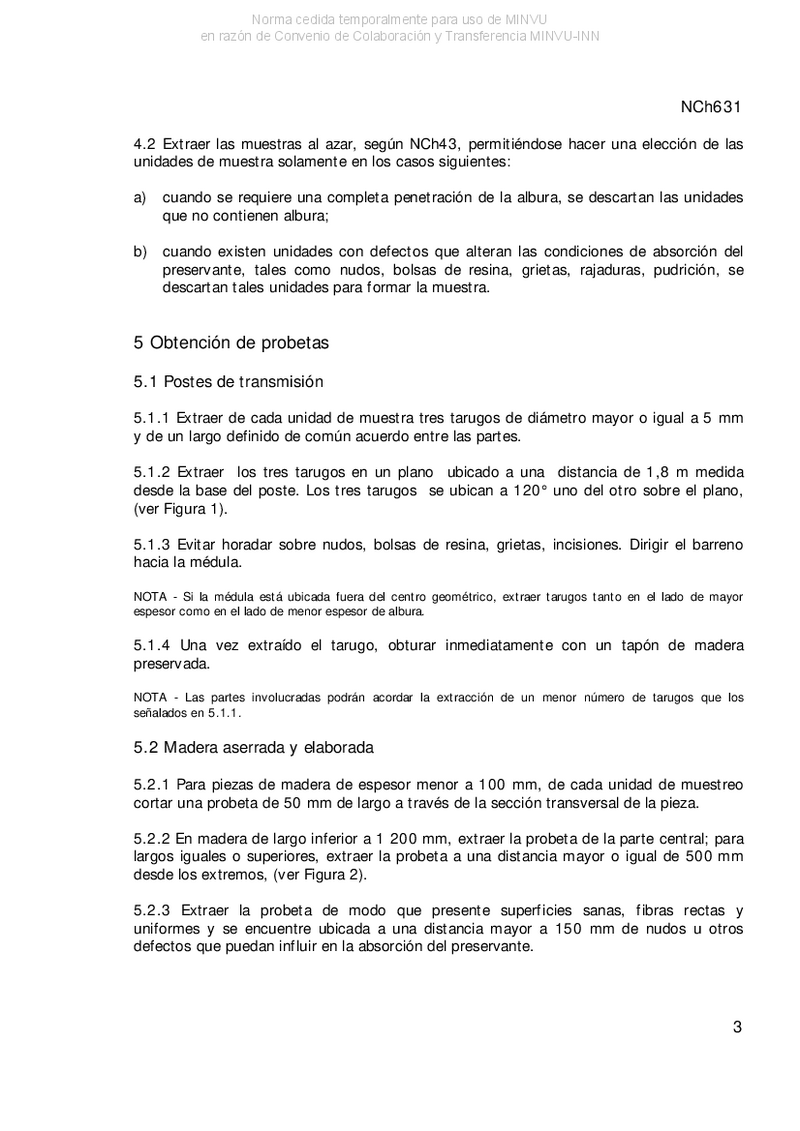 Norma cedida temporalmente para uso de MINVU
en razón de Convenio de Colaboración y Transferencia MINVU-INN

NCh631

4.2 Extraer las muestras al azar, según NCh43, permitiéndose hacer una elección de las unidades de muestra solamente en los casos siguientes:

a) cuando se requiere una completa penetración de la albura, se descartan las unidades que no contienen albura;

b) cuando existen unidades con defectos que alteran las condiciones de absorción del preservante, tales como nudos, bolsas de resina, grietas, rajaduras, pudrición, se descartan tales unidades para formar la muestra.

5 Obtención de probetas

5.1 Postes de transmisión

5.1.1 Extraer de cada unidad de muestra tres tarugos de diámetro mayor o igual a 5 mm y de un largo definido de común acuerdo entre las partes.

5.1.2 Extraer los tres tarugos en un plano ubicado a una distancia de 1,8 m medida desde la base del poste. Los tres tarugos se ubican a 120° uno del otro sobre el plano, (ver Figura 1).

5.1.3 Evitar horadar sobre nudos, bolsas de resina, grietas, incisiones. Dirigir el barreno hacia la médula.

NOTA - Si la médula está ubicada fuera del centro geométrico, extraer tarugos tanto en el lado de mayor espesor como en el lado de menor espesor de albura.

5.1.4 Una vez extraído el tarugo, obturar inmediatamente con un tapón de madera preservada.

NOTA - Las partes involucradas podrán acordar la extracción de un menor número de tarugos que los señalados en 5.1.1.

5.2 Madera aserrada y elaborada

5.2.1 Para piezas de madera de espesor menor a 100 mm, de cada unidad de muestreo cortar una probeta de 50 mm de largo a través de la sección transversal de la pieza.

5.2.2 En madera de largo inferior a 1 200 mm, extraer la probeta de la parte central; para largos iguales o superiores, extraer la probeta a una distancia mayor o igual de 500 mm desde los extremos, (ver Figura 2).

5.2.3 Extraer la probeta de modo que presente superficies sanas, fibras rectas y uniformes y se encuentre ubicada a una distancia mayor a 150 mm de nudos u otros defectos que puedan influir en la absorción del preservante.

3